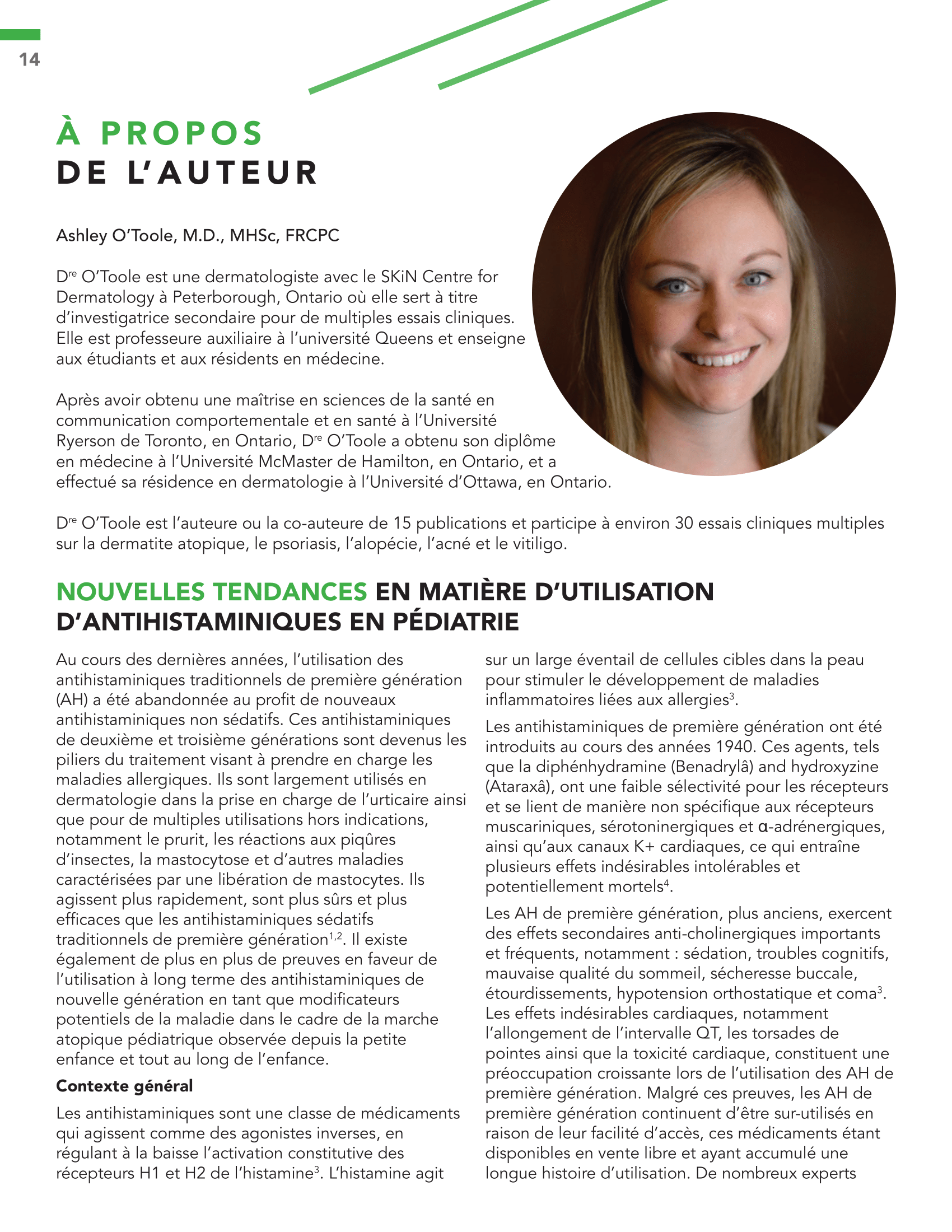 14

À PROPOS
DE L'AUTEUR

Ashley O'Toole, M.D., MHSc, FRCPC

D$^{re}$ O'Toole est une dermatologiste avec le SKiN Centre for Dermatology à Peterborough, Ontario où elle sert à titre d'investigatrice secondaire pour de multiples essais cliniques. Elle est professeure auxiliaire à l'université Queens et enseigne aux étudiants et aux résidents en médecine.

Après avoir obtenu une maîtrise en sciences de la santé en communication comportementale et en santé à l'Université Ryerson de Toronto, en Ontario, D$^{re}$ O'Toole a obtenu son diplôme en médecine à l'Université McMaster de Hamilton, en Ontario, et a effectué sa résidence en dermatologie à l'Université d'Ottawa, en Ontario.

D$^{re}$ O'Toole est l'auteure ou la co-auteure de 15 publications et participe à environ 30 essais cliniques multiples sur la dermatite atopique, le psoriasis, l'alopécie, l'acné et le vitiligo.

NOUVELLES TENDANCES EN MATIÈRE D'UTILISATION D'ANTIHISTAMINIQUES EN PÉDIATRIE

Au cours des dernières années, l'utilisation des antihistaminiques traditionnels de première génération (AH) a été abandonnée au profit de nouveaux antihistaminiques non sédatifs. Ces antihistaminiques de deuxième et troisième générations sont devenus les piliers du traitement visant à prendre en charge les maladies allergiques. Ils sont largement utilisés en dermatologie dans la prise en charge de l'urticaire ainsi que pour de multiples utilisations hors indications, notamment le prurit, les réactions aux piqûres d'insectes, la mastocytose et d'autres maladies caractérisées par une libération de mastocytes. Ils agissent plus rapidement, sont plus sûrs et plus efficaces que les antihistaminiques sédatifs traditionnels de première génération$^{1,2}$. Il existe également de plus en plus de preuves en faveur de l'utilisation à long terme des antihistaminiques de nouvelle génération en tant que modificateurs potentiels de la maladie dans le cadre de la marche atopique pédiatrique observée depuis la petite enfance et tout au long de l'enfance.

Contexte général

Les antihistaminiques sont une classe de médicaments qui agissent comme des agonistes inverses, en régulant à la baisse l'activation constitutive des récepteurs H1 et H2 de l'histamine$^{3}$. L'histamine agit sur un large éventail de cellules cibles dans la peau pour stimuler le développement de maladies inflammatoires liées aux allergies$^{3}$.

Les antihistaminiques de première génération ont été introduits au cours des années 1940. Ces agents, tels que la diphénhydramine (Benadrylâ) and hydroxyzine (Ataraxâ), ont une faible sélectivité pour les récepteurs et se lient de manière non spécifique aux récepteurs muscariniques, sérotoninergiques et α-adrénergiques, ainsi qu'aux canaux K+ cardiaques, ce qui entraîne plusieurs effets indésirables intolérables et potentiellement mortels$^{4}$.

Les AH de première génération, plus anciens, exercent des effets secondaires anti-cholinergiques importants et fréquents, notamment : sédation, troubles cognitifs, mauvaise qualité du sommeil, sécheresse buccale, étourdissements, hypotension orthostatique et coma$^{3}$. Les effets indésirables cardiaques, notamment l'allongement de l'intervalle QT, les torsades de pointes ainsi que la toxicité cardiaque, constituent une préoccupation croissante lors de l'utilisation des AH de première génération. Malgré ces preuves, les AH de première génération continuent d'être sur-utilisés en raison de leur facilité d'accès, ces médicaments étant disponibles en vente libre et ayant accumulé une longue histoire d'utilisation. De nombreux experts